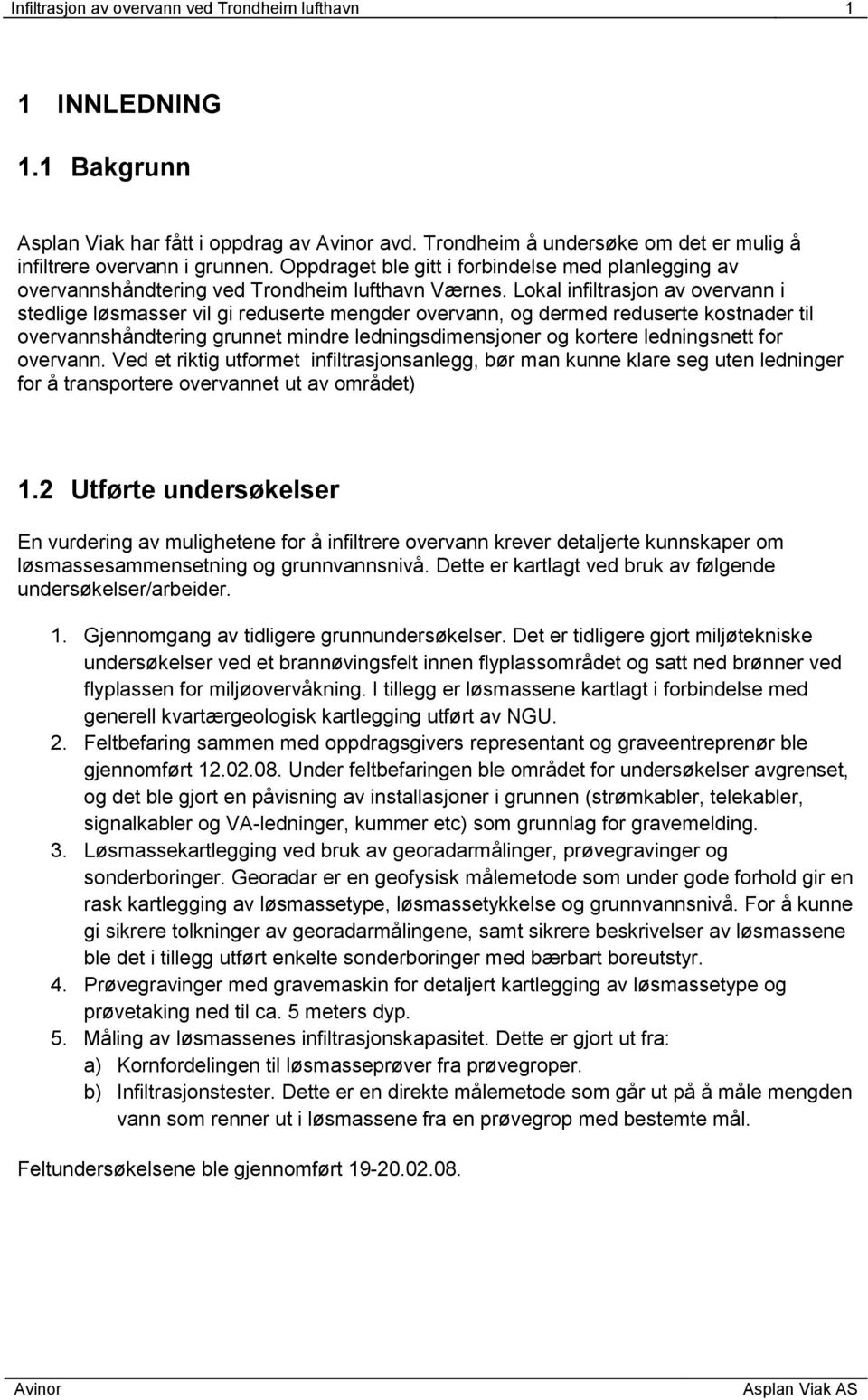 Infiltrasjon av overvann ved Trondheim lufthavn 1

1 INNLEDNING

1.1 Bakgrunn

Asplan Viak har fått i oppdrag av Avinor avd. Trondheim å undersøke om det er mulig å infiltrere overvann i grunnen. Oppdraget ble gitt i forbindelse med planlegging av overvannshåndtering ved Trondheim lufthavn Værnes. Lokal infiltrasjon av overvann i stedlige løsmasser vil gi reduserte mengder overvann, og dermed reduserte kostnader til overvannshåndtering grunnet mindre ledningsdimensjoner og kortere ledningsnett for overvann. Ved et riktig utformet infiltrasjonsanlegg, bør man kunne klare seg uten ledninger for å transportere overvannet ut av området)

1.2 Utførte undersøkelser

En vurdering av mulighetene for å infiltrere overvann krever detaljerte kunnskaper om løsmassesammensetning og grunnvannsnivå. Dette er kartlagt ved bruk av følgende undersøkelser/arbeider.

1. Gjennomgang av tidligere grunnundersøkelser. Det er tidligere gjort miljøtekniske undersøkelser ved et brannøvingsfelt innen flyplassområdet og satt ned brønner ved flyplassen for miljøovervåkning. I tillegg er løsmassene kartlagt i forbindelse med generell kvartærgeologisk kartlegging utført av NGU.
2. Feltbefaring sammen med oppdragsgivers representant og graveentreprenør ble gjennomført 12.02.08. Under feltbefaringen ble området for undersøkelser avgrenset, og det ble gjort en påvisning av installasjoner i grunnen (strømkabler, telekabler, signalkabler og VA-ledninger, kummer etc) som grunnlag for gravemelding.
3. Løsmassekartlegging ved bruk av georadarmålinger, prøvegravinger og sonderboringer. Georadar er en geofysisk målemetode som under gode forhold gir en rask kartlegging av løsmassetype, løsmassetykkelse og grunnvannsnivå. For å kunne gi sikrere tolkninger av georadarmålingene, samt sikrere beskrivelser av løsmassene ble det i tillegg utført enkelte sonderboringer med bærbart boreutstyr.
4. Prøvegravinger med gravemaskin for detaljert kartlegging av løsmassetype og prøvetaking ned til ca. 5 meters dyp.
5. Måling av løsmassenes infiltrasjonskapasitet. Dette er gjort ut fra:
a) Kornfordelingen til løsmasseprøver fra prøvegroper.
b) Infiltrasjonstester. Dette er en direkte målemetode som går ut på å måle mengden vann som renner ut i løsmassene fra en prøvegrop med bestemte mål.

Feltundersøkelsene ble gjennomført 19-20.02.08.

Avinor Asplan Viak AS